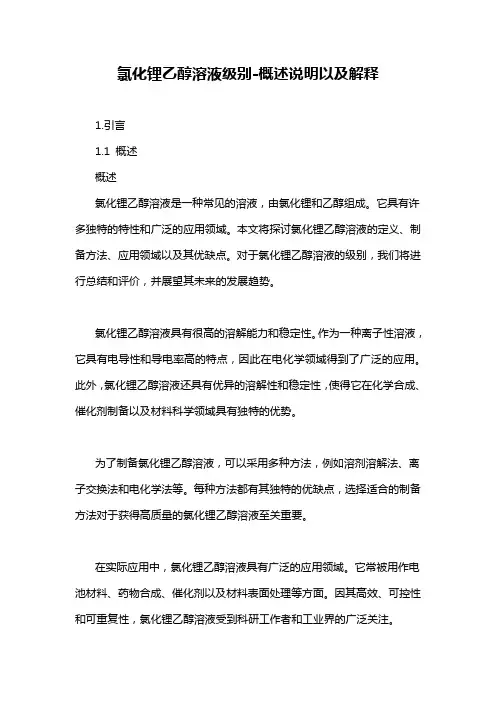 氯化锂乙醇溶液级别-概述说明以及解释

1.引言

1.1 概述

概述

氯化锂乙醇溶液是一种常见的溶液，由氯化锂和乙醇组成。它具有许多独特的特性和广泛的应用领域。本文将探讨氯化锂乙醇溶液的定义、制备方法、应用领域以及其优缺点。对于氯化锂乙醇溶液的级别，我们将进行总结和评价，并展望其未来的发展趋势。

氯化锂乙醇溶液具有很高的溶解能力和稳定性。作为一种离子性溶液，它具有电导性和导电率高的特点，因此在电化学领域得到了广泛的应用。此外，氯化锂乙醇溶液还具有优异的溶解性和稳定性，使得它在化学合成、催化剂制备以及材料科学领域具有独特的优势。

为了制备氯化锂乙醇溶液，可以采用多种方法，例如溶剂溶解法、离子交换法和电化学法等。每种方法都有其独特的优缺点，选择适合的制备方法对于获得高质量的氯化锂乙醇溶液至关重要。

在实际应用中，氯化锂乙醇溶液具有广泛的应用领域。它常被用作电池材料、药物合成、催化剂以及材料表面处理等方面。因其高效、可控性和可重复性，氯化锂乙醇溶液受到科研工作者和工业界的广泛关注。